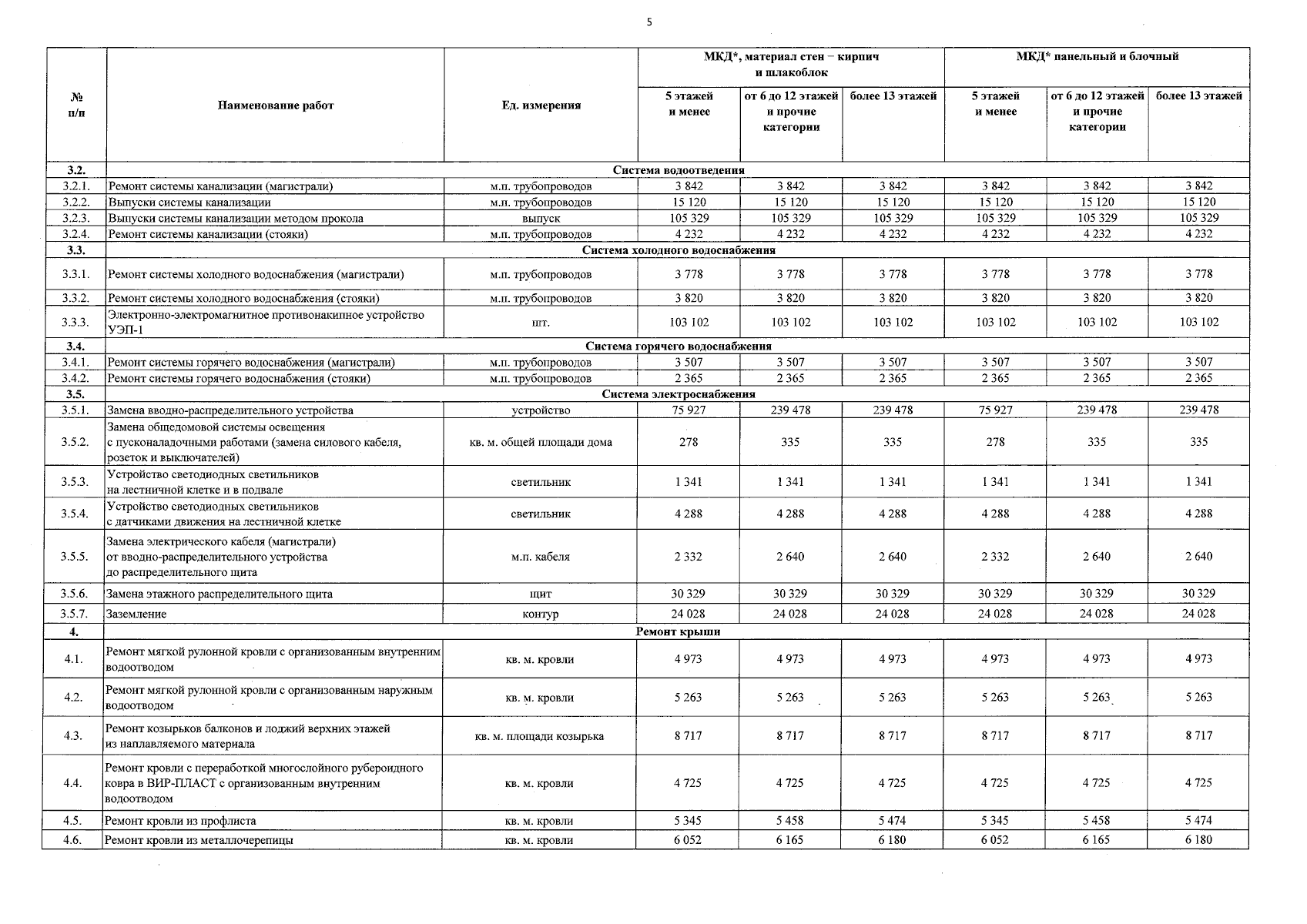 5

| № п/п | Наименование работ | Ед. измерения | МКД*, материал стен – кирпич и шлакоблок: 5 этажей и менее | МКД*, материал стен – кирпич и шлакоблок: от 6 до 12 этажей и прочие категории | МКД*, материал стен – кирпич и шлакоблок: более 13 этажей | МКД* панельный и блочный: 5 этажей и менее | МКД* панельный и блочный: от 6 до 12 этажей и прочие категории | МКД* панельный и блочный: более 13 этажей |
|---|---|---|---|---|---|---|---|---|
| 3.2. | Система водоотведения | | | | | | | |
| 3.2.1. | Ремонт системы канализации (магистрали) | м.п. трубопроводов | 3 842 | 3 842 | 3 842 | 3 842 | 3 842 | 3 842 |
| 3.2.2. | Выпуски системы канализации | м.п. трубопроводов | 15 120 | 15 120 | 15 120 | 15 120 | 15 120 | 15 120 |
| 3.2.3. | Выпуски системы канализации методом прокола | выпуск | 105 329 | 105 329 | 105 329 | 105 329 | 105 329 | 105 329 |
| 3.2.4. | Ремонт системы канализации (стояки) | м.п. трубопроводов | 4 232 | 4 232 | 4 232 | 4 232 | 4 232 | 4 232 |
| 3.3. | Система холодного водоснабжения | | | | | | | |
| 3.3.1. | Ремонт системы холодного водоснабжения (магистрали) | м.п. трубопроводов | 3 778 | 3 778 | 3 778 | 3 778 | 3 778 | 3 778 |
| 3.3.2. | Ремонт системы холодного водоснабжения (стояки) | м.п. трубопроводов | 3 820 | 3 820 | 3 820 | 3 820 | 3 820 | 3 820 |
| 3.3.3. | Электронно-электромагнитное противонакипное устройство УЭП-1 | шт. | 103 102 | 103 102 | 103 102 | 103 102 | 103 102 | 103 102 |
| 3.4. | Система горячего водоснабжения | | | | | | | |
| 3.4.1. | Ремонт системы горячего водоснабжения (магистрали) | м.п. трубопроводов | 3 507 | 3 507 | 3 507 | 3 507 | 3 507 | 3 507 |
| 3.4.2. | Ремонт системы горячего водоснабжения (стояки) | м.п. трубопроводов | 2 365 | 2 365 | 2 365 | 2 365 | 2 365 | 2 365 |
| 3.5. | Система электроснабжения | | | | | | | |
| 3.5.1. | Замена вводно-распределительного устройства | устройство | 75 927 | 239 478 | 239 478 | 75 927 | 239 478 | 239 478 |
| 3.5.2. | Замена общедомовой системы освещения с пусконаладочными работами (замена силового кабеля, розеток и выключателей) | кв. м. общей площади дома | 278 | 335 | 335 | 278 | 335 | 335 |
| 3.5.3. | Устройство светодиодных светильников на лестничной клетке и в подвале | светильник | 1 341 | 1 341 | 1 341 | 1 341 | 1 341 | 1 341 |
| 3.5.4. | Устройство светодиодных светильников с датчиками движения на лестничной клетке | светильник | 4 288 | 4 288 | 4 288 | 4 288 | 4 288 | 4 288 |
| 3.5.5. | Замена электрического кабеля (магистрали) от вводно-распределительного устройства до распределительного щита | м.п. кабеля | 2 332 | 2 640 | 2 640 | 2 332 | 2 640 | 2 640 |
| 3.5.6. | Замена этажного распределительного щита | щит | 30 329 | 30 329 | 30 329 | 30 329 | 30 329 | 30 329 |
| 3.5.7. | Заземление | контур | 24 028 | 24 028 | 24 028 | 24 028 | 24 028 | 24 028 |
| 4. | Ремонт крыши | | | | | | | |
| 4.1. | Ремонт мягкой рулонной кровли с организованным внутренним водоотводом | кв. м. кровли | 4 973 | 4 973 | 4 973 | 4 973 | 4 973 | 4 973 |
| 4.2. | Ремонт мягкой рулонной кровли с организованным наружным водоотводом | кв. м. кровли | 5 263 | 5 263 | 5 263 | 5 263 | 5 263 | 5 263 |
| 4.3. | Ремонт козырьков балконов и лоджий верхних этажей из наплавляемого материала | кв. м. площади козырька | 8 717 | 8 717 | 8 717 | 8 717 | 8 717 | 8 717 |
| 4.4. | Ремонт кровли с переработкой многослойного рубероидного ковра в ВИР-ПЛАСТ с организованным внутренним водоотводом | кв. м. кровли | 4 725 | 4 725 | 4 725 | 4 725 | 4 725 | 4 725 |
| 4.5. | Ремонт кровли из профлиста | кв. м. кровли | 5 345 | 5 458 | 5 474 | 5 345 | 5 458 | 5 474 |
| 4.6. | Ремонт кровли из металлочерепицы | кв. м. кровли | 6 052 | 6 165 | 6 180 | 6 052 | 6 165 | 6 180 |